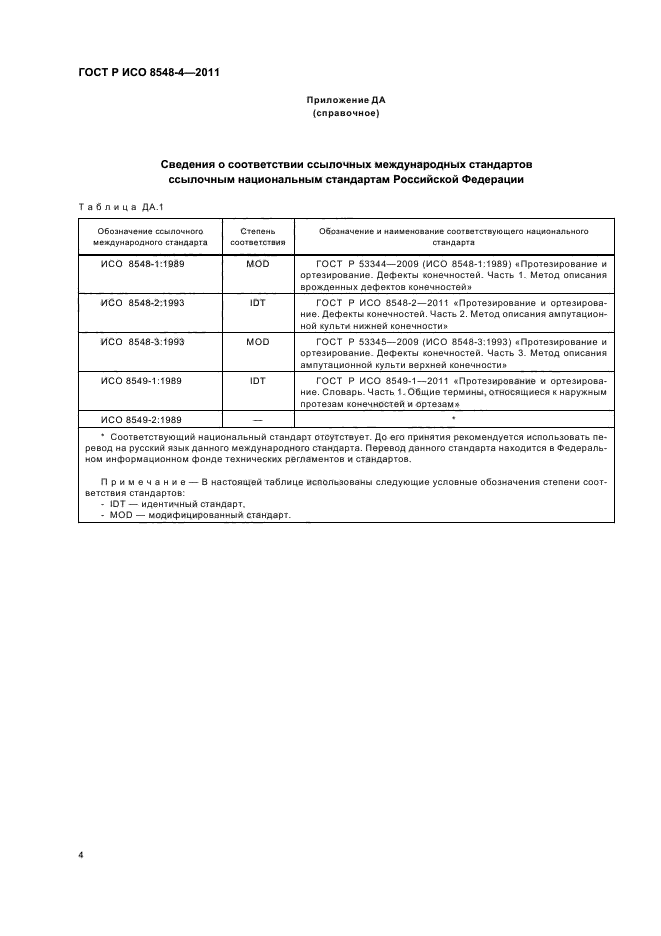 ГОСТ Р ИСО 8548-4—2011

Приложение ДА
(справочное)

Сведения о соответствии ссылочных международных стандартов ссылочным национальным стандартам Российской Федерации

Таблица ДА.1

| Обозначение ссылочного международного стандарта | Степень соответствия | Обозначение и наименование соответствующего национального стандарта |
|---|---|---|
| ИСО 8548-1:1989 | MOD | ГОСТ Р 53344—2009 (ИСО 8548-1:1989) «Протезирование и ортезирование. Дефекты конечностей. Часть 1. Метод описания врожденных дефектов конечностей» |
| ИСО 8548-2:1993 | IDT | ГОСТ Р ИСО 8548-2—2011 «Протезирование и ортезирование. Дефекты конечностей. Часть 2. Метод описания ампутационной культи нижней конечности» |
| ИСО 8548-3:1993 | MOD | ГОСТ Р 53345—2009 (ИСО 8548-3:1993) «Протезирование и ортезирование. Дефекты конечностей. Часть 3. Метод описания ампутационной культи верхней конечности» |
| ИСО 8549-1:1989 | IDT | ГОСТ Р ИСО 8549-1—2011 «Протезирование и ортезирование. Словарь. Часть 1. Общие термины, относящиеся к наружным протезам конечностей и ортезам» |
| ИСО 8549-2:1989 | — | * |

* Соответствующий национальный стандарт отсутствует. До его принятия рекомендуется использовать перевод на русский язык данного международного стандарта. Перевод данного стандарта находится в Федеральном информационном фонде технических регламентов и стандартов.

Примечание — В настоящей таблице использованы следующие условные обозначения степени соответствия стандартов:
- IDT — идентичный стандарт,
- MOD — модифицированный стандарт.

4